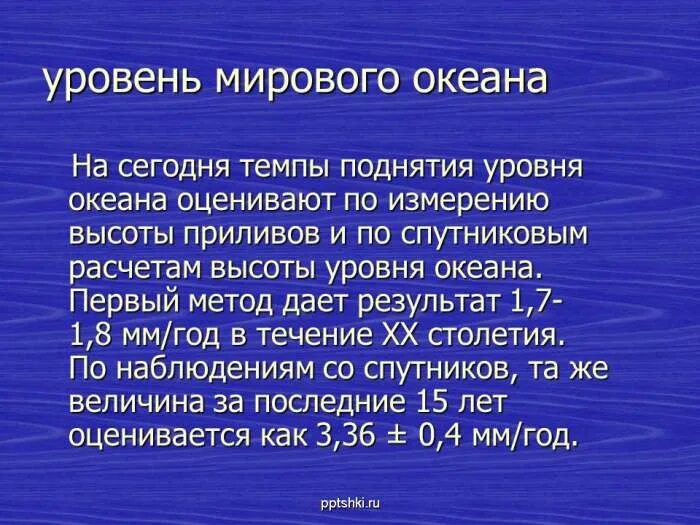 уровень мирового океана

На сегодня темпы поднятия уровня океана оценивают по измерению высоты приливов и по спутниковым расчетам высоты уровня океана. Первый метод дает результат 1,7-1,8 мм/год в течение XX столетия. По наблюдениям со спутников, та же величина за последние 15 лет оценивается как 3,36 ± 0,4 мм/год.

pptshki.ru